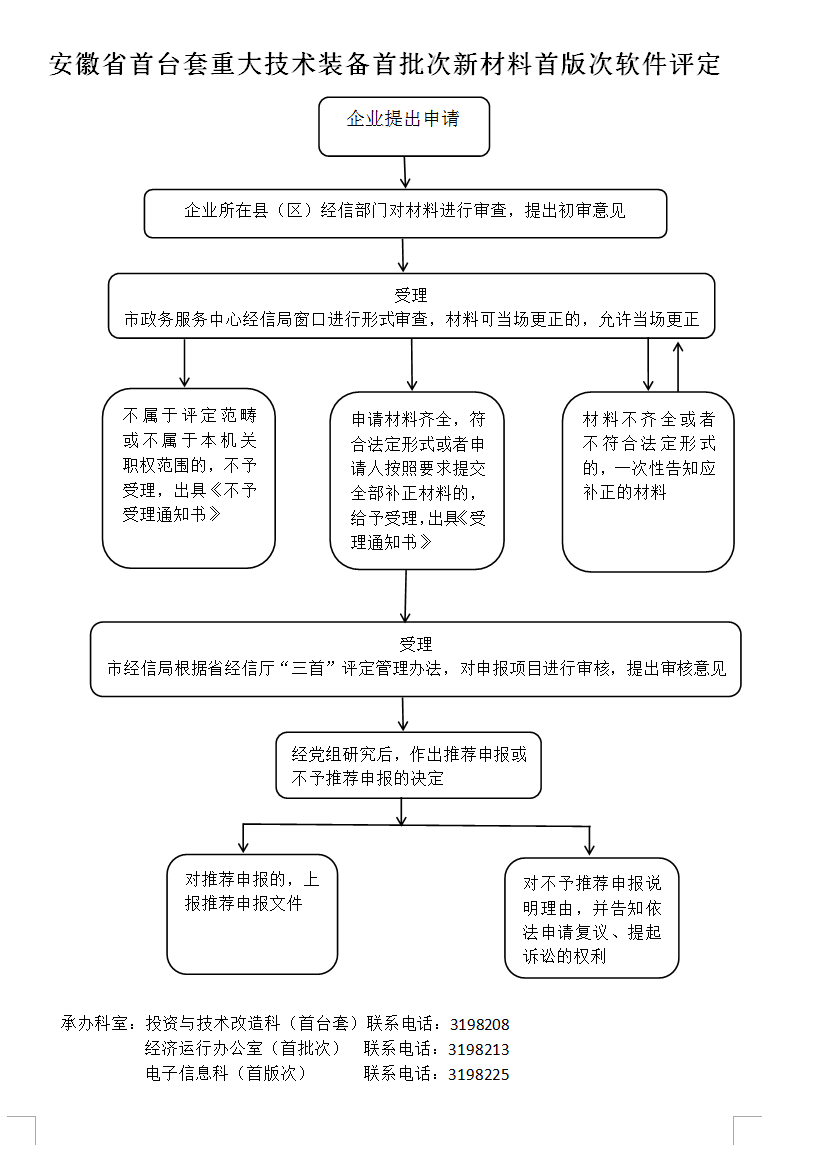 安徽省首台套重大技术装备首批次新材料首版次软件评定

企业提出申请

企业所在县（区）经信部门对材料进行审查，提出初审意见

受理
市政务服务中心经信局窗口进行形式审查，材料可当场更正的，允许当场更正

不属于评定范畴或不属于本机关职权范围的，不予受理，出具《不予受理通知书》

申请材料齐全，符合法定形式或者申请人按照要求提交全部补正材料的，给予受理，出具《受理通知书》

材料不齐全或者不符合法定形式的，一次性告知应补正的材料

受理
市经信局根据省经信厅“三首”评定管理办法，对申报项目进行审核，提出审核意见

经党组研究后，作出推荐申报或不予推荐申报的决定

对推荐申报的，上报推荐申报文件

对不予推荐申报说明理由，并告知依法申请复议、提起诉讼的权利

承办科室：投资与技术改造科（首台套）联系电话：3198208
经济运行办公室（首批次） 联系电话：3198213
电子信息科（首版次） 联系电话：3198225